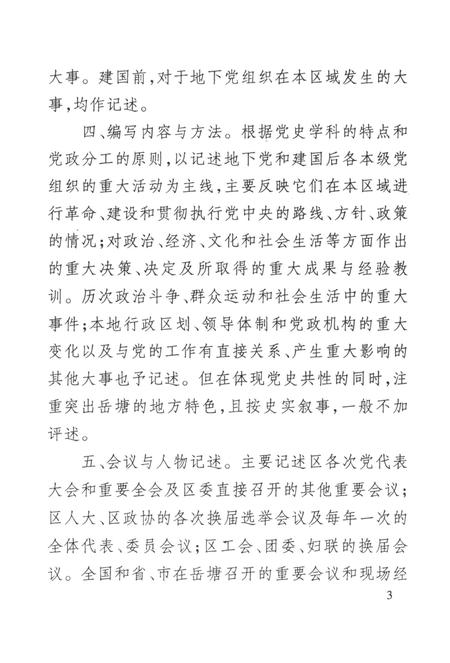 大事。建国前，对于地下党组织在本区域发生的大事，均作记述。

四、编写内容与方法。根据党史学科的特点和党政分工的原则，以记述地下党和建国后各本级党组织的重大活动为主线，主要反映它们在本区域进行革命、建设和贯彻执行党中央的路线、方针、政策的情况；对政治、经济、文化和社会生活等方面作出的重大决策、决定及所取得的重大成果与经验教训。历次政治斗争、群众运动和社会生活中的重大事件；本地行政区划、领导体制和党政机构的重大变化以及与党的工作有直接关系、产生重大影响的其他大事也予记述。但在体现党史共性的同时，注重突出岳塘的地方特色，且按史实叙事，一般不加评述。

五、会议与人物记述。主要记述区各次党代表大会和重要全会及区委直接召开的其他重要会议；区人大、区政协的各次换届选举会议及每年一次的全体代表、委员会议；区工会、团委、妇联的换届会议。全国和省、市在岳塘召开的重要会议和现场经

3